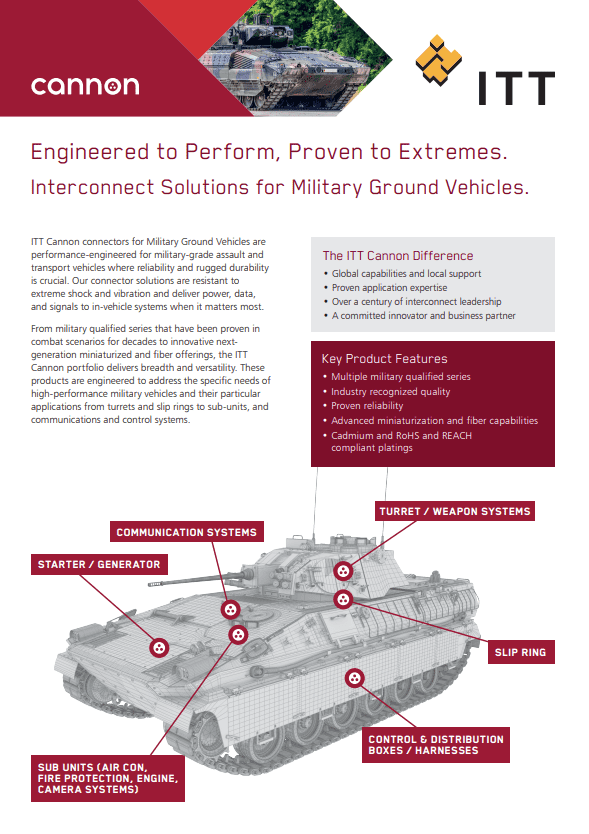 cannon

ITT

Engineered to Perform, Proven to Extremes.

Interconnect Solutions for Military Ground Vehicles.

ITT Cannon connectors for Military Ground Vehicles are performance-engineered for military-grade assault and transport vehicles where reliability and rugged durability is crucial. Our connector solutions are resistant to extreme shock and vibration and deliver power, data, and signals to in-vehicle systems when it matters most.

From military qualified series that have been proven in combat scenarios for decades to innovative next-generation miniaturized and fiber offerings, the ITT Cannon portfolio delivers breadth and versatility. These products are engineered to address the specific needs of high-performance military vehicles and their particular applications from turrets and slip rings to sub-units, and communications and control systems.

The ITT Cannon Difference

• Global capabilities and local support
• Proven application expertise
• Over a century of interconnect leadership
• A committed innovator and business partner

Key Product Features

• Multiple military qualified series
• Industry recognized quality
• Proven reliability
• Advanced miniaturization and fiber capabilities
• Cadmium and RoHS and REACH compliant platings

TURRET / WEAPON SYSTEMS

COMMUNICATION SYSTEMS

STARTER / GENERATOR

SLIP RING

CONTROL & DISTRIBUTION BOXES / HARNESSES

SUB UNITS (AIR CON, FIRE PROTECTION, ENGINE, CAMERA SYSTEMS)